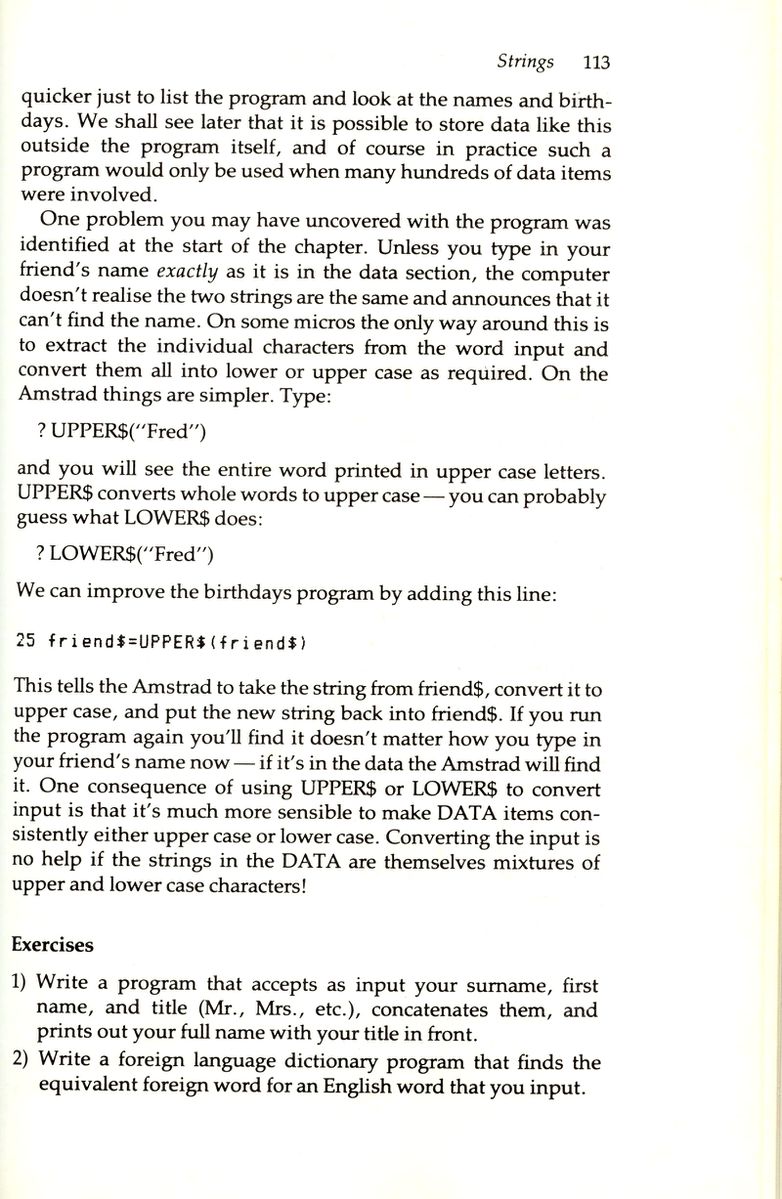 Strings 113

quicker just to list the program and look at the names and birthdays. We shall see later that it is possible to store data like this outside the program itself, and of course in practice such a program would only be used when many hundreds of data items were involved.

One problem you may have uncovered with the program was identified at the start of the chapter. Unless you type in your friend's name exactly as it is in the data section, the computer doesn't realise the two strings are the same and announces that it can't find the name. On some micros the only way around this is to extract the individual characters from the word input and convert them all into lower or upper case as required. On the Amstrad things are simpler. Type:

? UPPER$("Fred")

and you will see the entire word printed in upper case letters. UPPER$ converts whole words to upper case — you can probably guess what LOWER$ does:

? LOWER$("Fred")

We can improve the birthdays program by adding this line:

25 friend$=UPPER$(friend$)

This tells the Amstrad to take the string from friend$, convert it to upper case, and put the new string back into friend$. If you run the program again you'll find it doesn't matter how you type in your friend's name now — if it's in the data the Amstrad will find it. One consequence of using UPPER$ or LOWER$ to convert input is that it's much more sensible to make DATA items consistently either upper case or lower case. Converting the input is no help if the strings in the DATA are themselves mixtures of upper and lower case characters!

Exercises

1) Write a program that accepts as input your surname, first name, and title (Mr., Mrs., etc.), concatenates them, and prints out your full name with your title in front.
2) Write a foreign language dictionary program that finds the equivalent foreign word for an English word that you input.